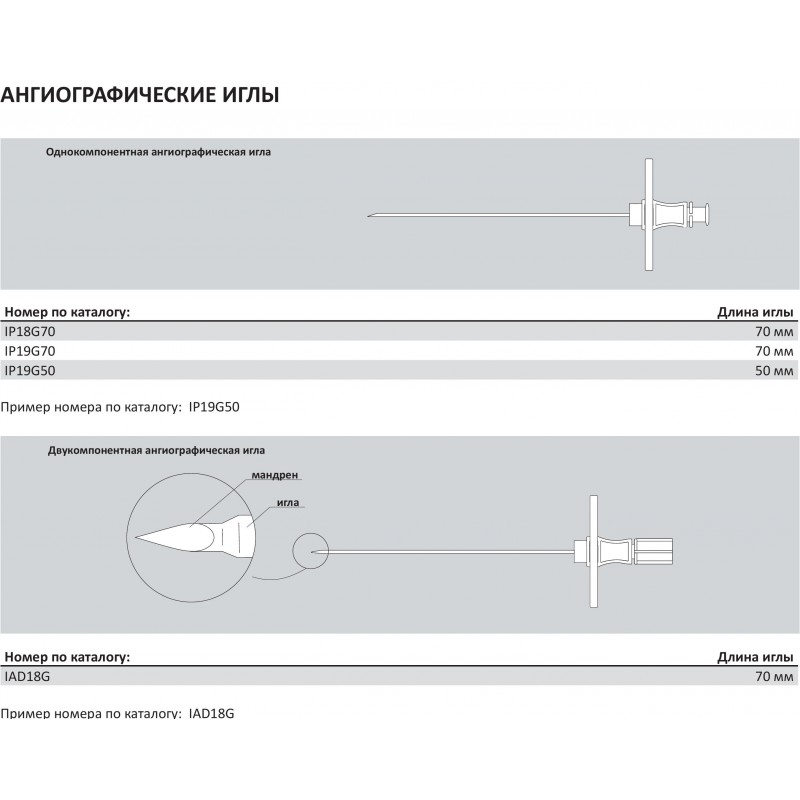 АНГИОГРАФИЧЕСКИЕ ИГЛЫ

Однокомпонентная ангиографическая игла

| Номер по каталогу: | Длина иглы |
|---|---|
| IP18G70 | 70 мм |
| IP19G70 | 70 мм |
| IP19G50 | 50 мм |

Пример номера по каталогу: IP19G50

Двукомпонентная ангиографическая игла

мандрен

игла

| Номер по каталогу: | Длина иглы |
|---|---|
| IAD18G | 70 мм |

Пример номера по каталогу: IAD18G